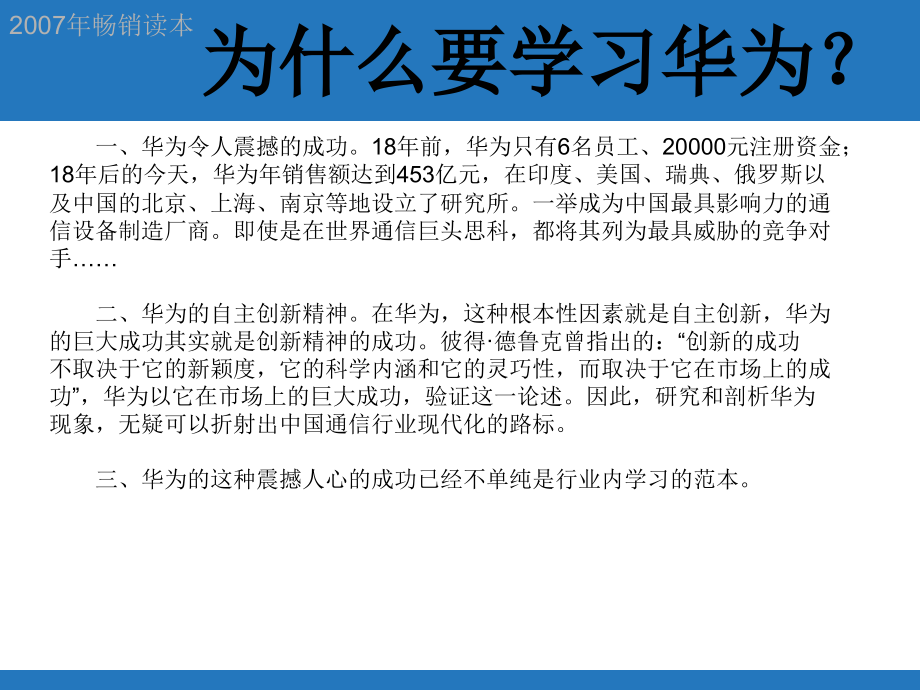 2007年畅销读本

为什么要学习华为？

一、华为令人震撼的成功。18年前，华为只有6名员工、20000元注册资金；18年后的今天，华为年销售额达到453亿元，在印度、美国、瑞典、俄罗斯以及中国的北京、上海、南京等地设立了研究所。一举成为中国最具影响力的通信设备制造厂商。即使是在世界通信巨头思科，都将其列为最具威胁的竞争对手……

二、华为的自主创新精神。在华为，这种根本性因素就是自主创新，华为的巨大成功其实就是创新精神的成功。彼得·德鲁克曾指出的：“创新的成功不取决于它的新颖度，它的科学内涵和它的灵巧性，而取决于它在市场上的成功”，华为以它在市场上的巨大成功，验证这一论述。因此，研究和剖析华为现象，无疑可以折射出中国通信行业现代化的路标。

三、华为的这种震撼人心的成功已经不单纯是行业内学习的范本。